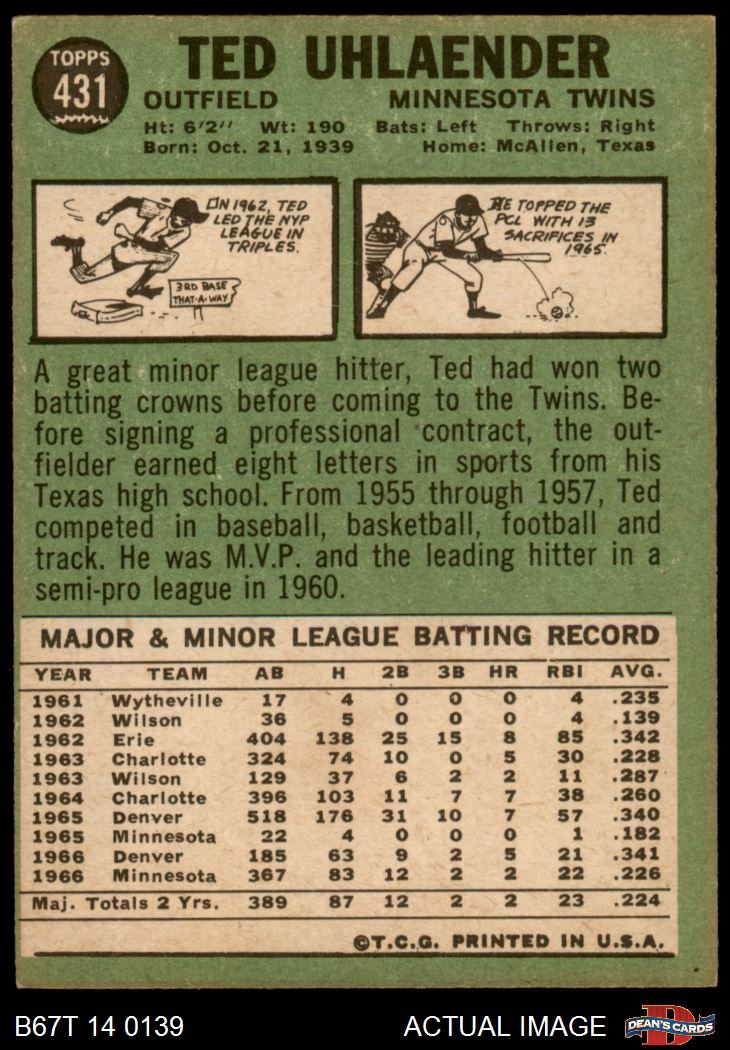 TOPPS
431

TED UHLAENDER

OUTFIELD MINNESOTA TWINS

Ht: 6'2" Wt: 190 Bats: Left Throws: Right
Born: Oct. 21, 1939 Home: McAllen, Texas

IN 1962, TED LED THE NYP LEAGUE IN TRIPLES.

3RD BASE THAT-A-WAY

HE TOPPED THE PCL WITH 13 SACRIFICES IN 1965.

A great minor league hitter, Ted had won two batting crowns before coming to the Twins. Before signing a professional contract, the outfielder earned eight letters in sports from his Texas high school. From 1955 through 1957, Ted competed in baseball, basketball, football and track. He was M.V.P. and the leading hitter in a semi-pro league in 1960.

MAJOR & MINOR LEAGUE BATTING RECORD

| YEAR | TEAM | AB | H | 2B | 3B | HR | RBI | AVG. |
|---|---|---|---|---|---|---|---|---|
| 1961 | Wytheville | 17 | 4 | 0 | 0 | 0 | 4 | .235 |
| 1962 | Wilson | 36 | 5 | 0 | 0 | 0 | 4 | .139 |
| 1962 | Erie | 404 | 138 | 25 | 15 | 8 | 85 | .342 |
| 1963 | Charlotte | 324 | 74 | 10 | 0 | 5 | 30 | .228 |
| 1963 | Wilson | 129 | 37 | 6 | 2 | 2 | 11 | .287 |
| 1964 | Charlotte | 396 | 103 | 11 | 7 | 7 | 38 | .260 |
| 1965 | Denver | 518 | 176 | 31 | 10 | 7 | 57 | .340 |
| 1965 | Minnesota | 22 | 4 | 0 | 0 | 0 | 1 | .182 |
| 1966 | Denver | 185 | 63 | 9 | 2 | 5 | 21 | .341 |
| 1966 | Minnesota | 367 | 83 | 12 | 2 | 2 | 22 | .226 |
| Maj. Totals 2 Yrs. | | 389 | 87 | 12 | 2 | 2 | 23 | .224 |

©T.C.G. PRINTED IN U.S.A.

B67T 14 0139 ACTUAL IMAGE DEAN'S CARDS